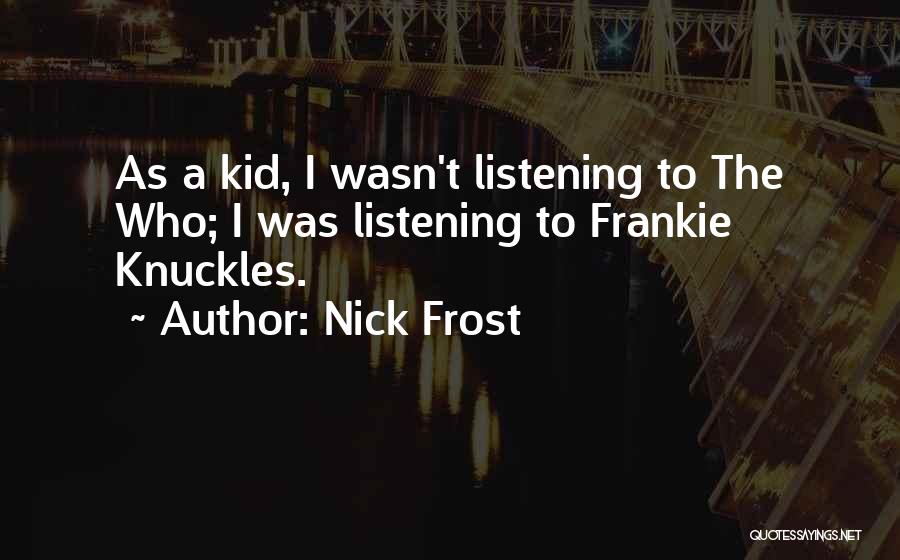 As a kid, I wasn't listening to The Who; I was listening to Frankie Knuckles.
~ Author: Nick Frost

QUOTESSAYINGS.NET